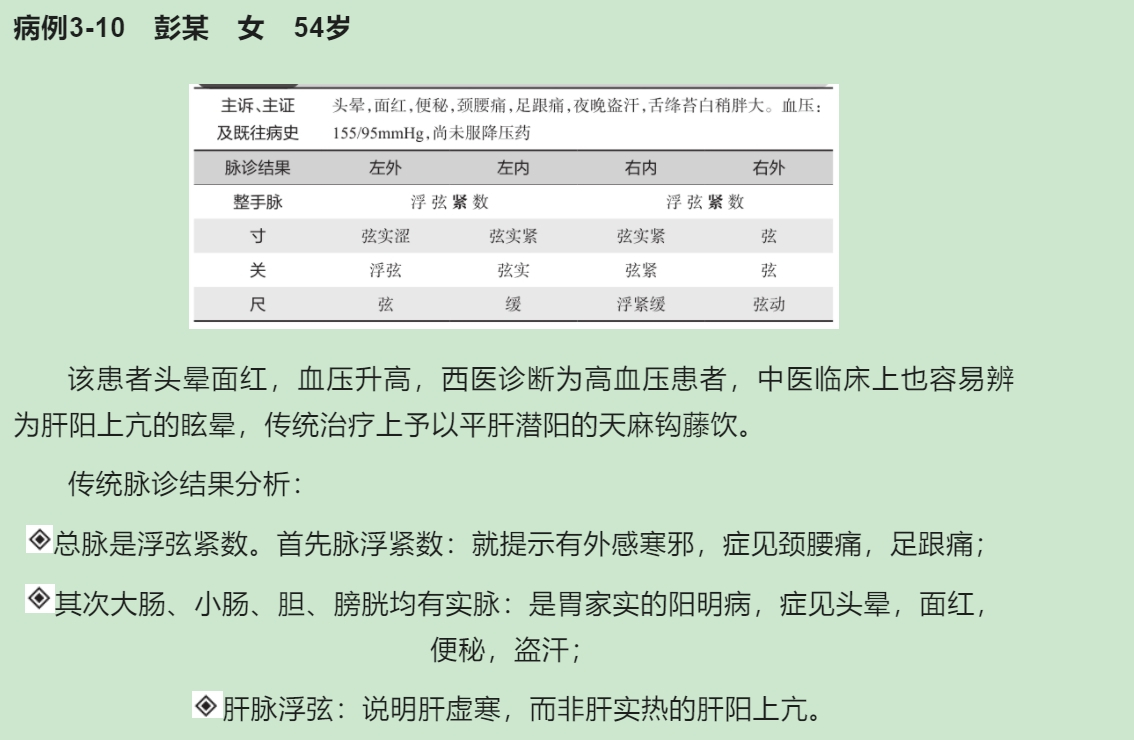 病例3-10　彭某　女　54岁

| 主诉、主证及既往病史 | 头晕，面红，便秘，颈腰痛，足跟痛，夜晚盗汗，舌绛苔白稍胖大。血压：155/95mmHg，尚未服降压药 | | | |
|---|---|---|---|---|
| 脉诊结果 | 左外 | 左内 | 右内 | 右外 |
| 整手脉 | 浮弦紧数 | | 浮弦紧数 | |
| 寸 | 弦实涩 | 弦实紧 | 弦实紧 | 弦 |
| 关 | 浮弦 | 弦实 | 弦紧 | 弦 |
| 尺 | 弦 | 缓 | 浮紧缓 | 弦动 |

该患者头晕面红，血压升高，西医诊断为高血压患者，中医临床上也容易辨为肝阳上亢的眩晕，传统治疗上予以平肝潜阳的天麻钩藤饮。

传统脉诊结果分析：

◈总脉是浮弦紧数。首先脉浮紧数：就提示有外感寒邪，症见颈腰痛，足跟痛；

◈其次大肠、小肠、胆、膀胱均有实脉：是胃家实的阳明病，症见头晕，面红，便秘，盗汗；

◈肝脉浮弦：说明肝虚寒，而非肝实热的肝阳上亢。